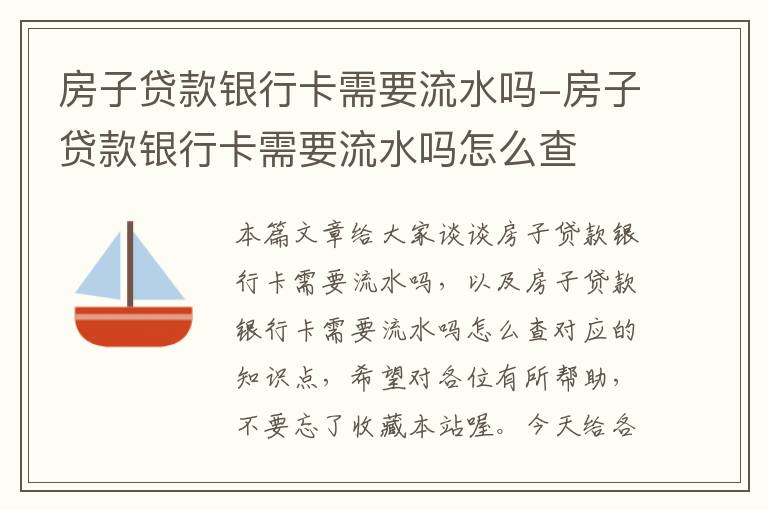 房子贷款银行卡需要流水吗-房子贷款银行卡需要流水吗怎么查

本篇文章给大家谈谈房子贷款银行卡需要流水吗，以及房子贷款银行卡需要流水吗怎么查对应的知识点，希望对各位有所帮助，不要忘了收藏本站喔。今天给各